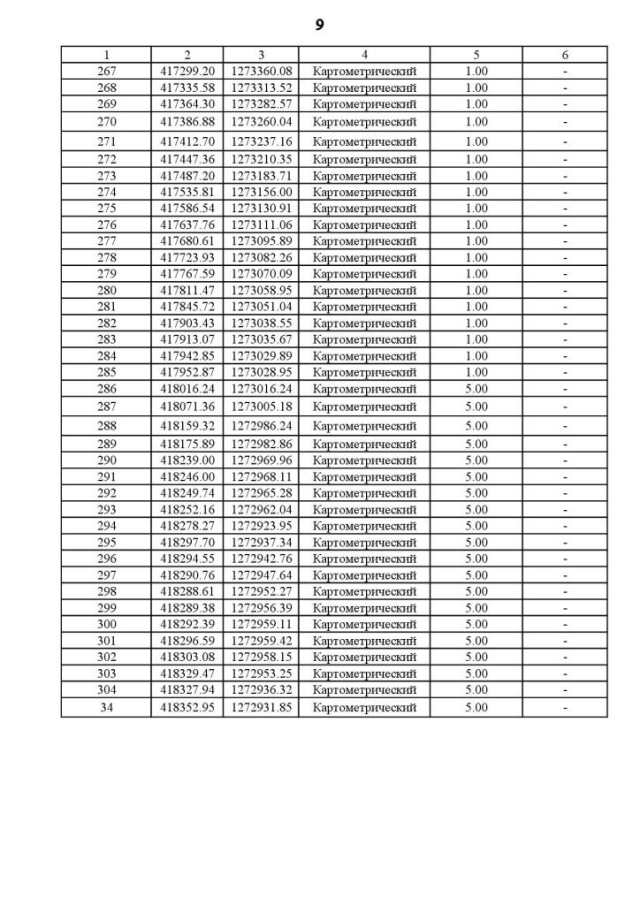 9

| 1 | 2 | 3 | 4 | 5 | 6 |
|---|---|---|---|---|---|
| 267 | 417299.20 | 1273360.08 | Картометрический | 1.00 | - |
| 268 | 417335.58 | 1273313.52 | Картометрический | 1.00 | - |
| 269 | 417364.30 | 1273282.57 | Картометрический | 1.00 | - |
| 270 | 417386.88 | 1273260.04 | Картометрический | 1.00 | - |
| 271 | 417412.70 | 1273237.16 | Картометрический | 1.00 | - |
| 272 | 417447.36 | 1273210.35 | Картометрический | 1.00 | - |
| 273 | 417487.20 | 1273183.71 | Картометрический | 1.00 | - |
| 274 | 417535.81 | 1273156.00 | Картометрический | 1.00 | - |
| 275 | 417586.54 | 1273130.91 | Картометрический | 1.00 | - |
| 276 | 417637.76 | 1273111.06 | Картометрический | 1.00 | - |
| 277 | 417680.61 | 1273095.89 | Картометрический | 1.00 | - |
| 278 | 417723.93 | 1273082.26 | Картометрический | 1.00 | - |
| 279 | 417767.59 | 1273070.09 | Картометрический | 1.00 | - |
| 280 | 417811.47 | 1273058.95 | Картометрический | 1.00 | - |
| 281 | 417845.72 | 1273051.04 | Картометрический | 1.00 | - |
| 282 | 417903.43 | 1273038.55 | Картометрический | 1.00 | - |
| 283 | 417913.07 | 1273035.67 | Картометрический | 1.00 | - |
| 284 | 417942.85 | 1273029.89 | Картометрический | 1.00 | - |
| 285 | 417952.87 | 1273028.95 | Картометрический | 1.00 | - |
| 286 | 418016.24 | 1273016.24 | Картометрический | 5.00 | - |
| 287 | 418071.36 | 1273005.18 | Картометрический | 5.00 | - |
| 288 | 418159.32 | 1272986.24 | Картометрический | 5.00 | - |
| 289 | 418175.89 | 1272982.86 | Картометрический | 5.00 | - |
| 290 | 418239.00 | 1272969.96 | Картометрический | 5.00 | - |
| 291 | 418246.00 | 1272968.11 | Картометрический | 5.00 | - |
| 292 | 418249.74 | 1272965.28 | Картометрический | 5.00 | - |
| 293 | 418252.16 | 1272962.04 | Картометрический | 5.00 | - |
| 294 | 418278.27 | 1272923.95 | Картометрический | 5.00 | - |
| 295 | 418297.70 | 1272937.34 | Картометрический | 5.00 | - |
| 296 | 418294.55 | 1272942.76 | Картометрический | 5.00 | - |
| 297 | 418290.76 | 1272947.64 | Картометрический | 5.00 | - |
| 298 | 418288.61 | 1272952.27 | Картометрический | 5.00 | - |
| 299 | 418289.38 | 1272956.39 | Картометрический | 5.00 | - |
| 300 | 418292.39 | 1272959.11 | Картометрический | 5.00 | - |
| 301 | 418296.59 | 1272959.42 | Картометрический | 5.00 | - |
| 302 | 418303.08 | 1272958.15 | Картометрический | 5.00 | - |
| 303 | 418329.47 | 1272953.25 | Картометрический | 5.00 | - |
| 304 | 418327.94 | 1272936.32 | Картометрический | 5.00 | - |
| 34 | 418352.95 | 1272931.85 | Картометрический | 5.00 | - |